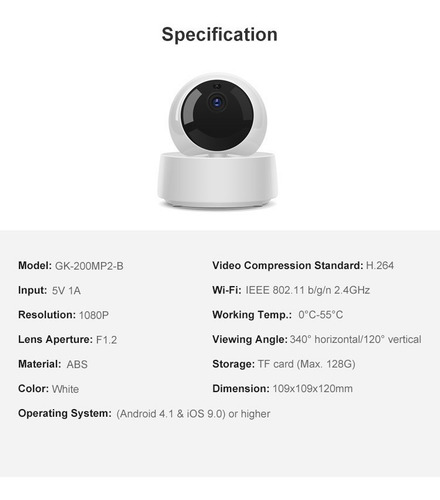 Specification

Model: GK-200MP2-B

Input: 5V 1A

Resolution: 1080P

Lens Aperture: F1.2

Material: ABS

Color: White

Operating System: (Android 4.1 & iOS 9.0) or higher

Video Compression Standard: H.264

Wi-Fi: IEEE 802.11 b/g/n 2.4GHz

Working Temp.: 0°C-55°C

Viewing Angle: 340° horizontal/120° vertical

Storage: TF card (Max. 128G)

Dimension: 109x109x120mm